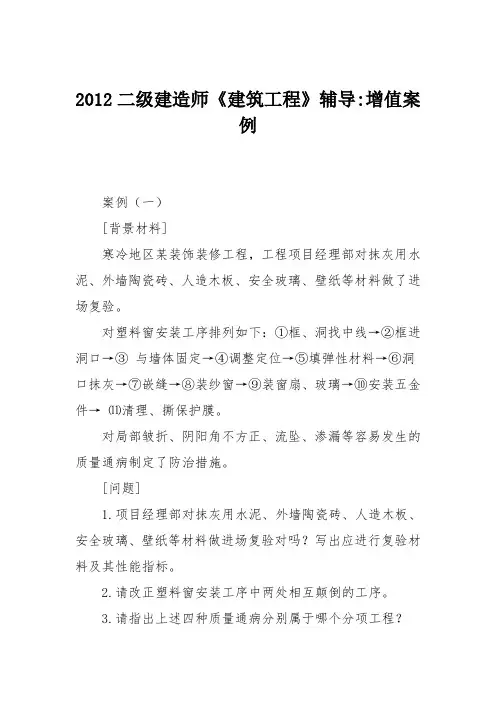 2012 二级建造师《建筑工程》辅导:增值案例

案例（一）

[背景材料]

寒冷地区某装饰装修工程，工程项目经理部对抹灰用水泥、外墙陶瓷砖、人造木板、安全玻璃、壁纸等材料做了进场复验。

对塑料窗安装工序排列如下：①框、洞找中线→②框进洞口→③ 与墙体固定→④调整定位→⑤填弹性材料→⑥洞口抹灰→⑦嵌缝→⑧装纱窗→⑨装窗扇、玻璃→⑩安装五金件→ ⑾清理、撕保护膜。

对局部皱折、阴阳角不方正、流坠、渗漏等容易发生的质量通病制定了防治措施。

[问题]

1.项目经理部对抹灰用水泥、外墙陶瓷砖、人造木板、安全玻璃、壁纸等材料做进场复验对吗？写出应进行复验材料及其性能指标。

2.请改正塑料窗安装工序中两处相互颠倒的工序。

3.请指出上述四种质量通病分别属于哪个分项工程？